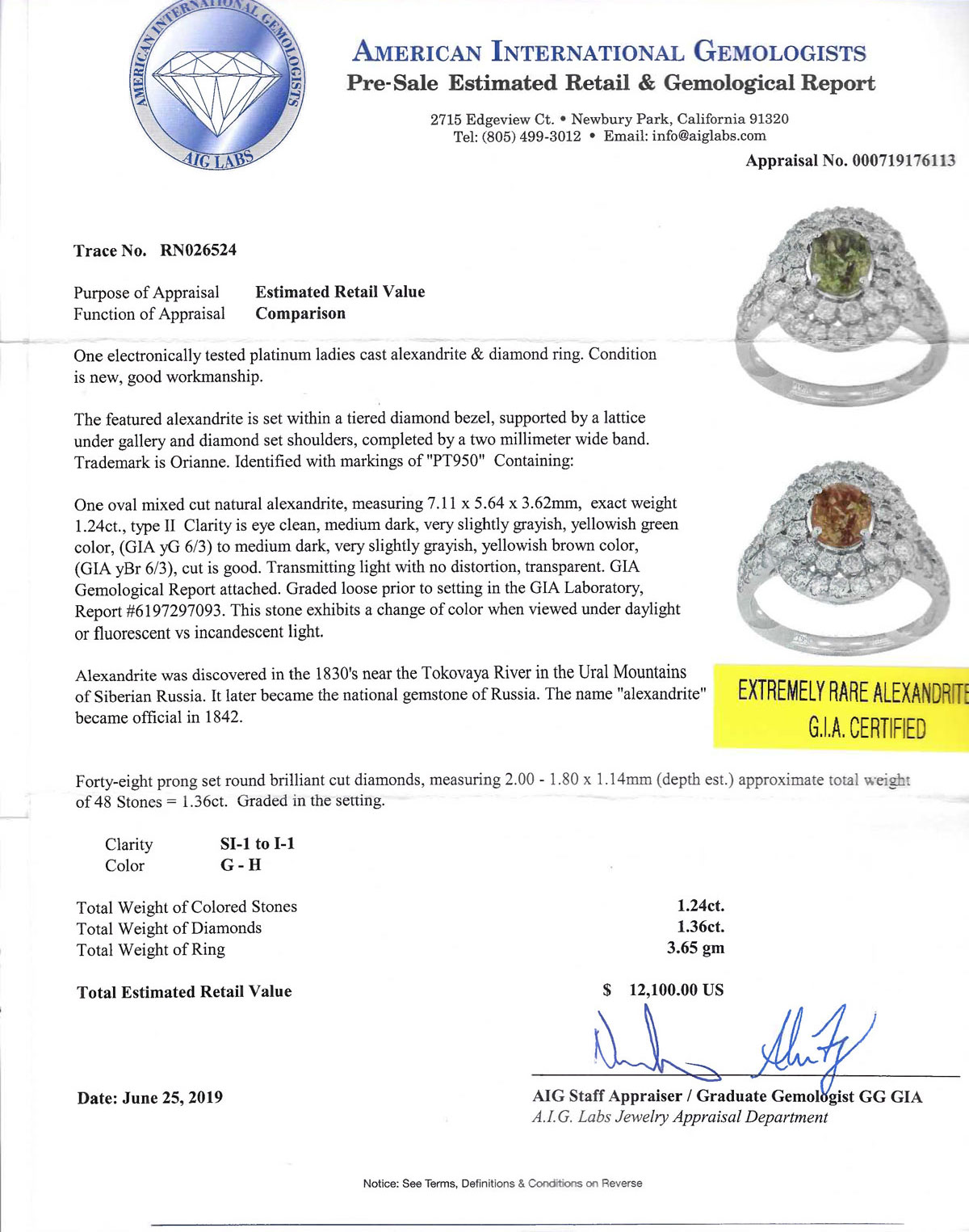 AMERICAN INTERNATIONAL GEMOLOGISTS
AIG LABS

AMERICAN INTERNATIONAL GEMOLOGISTS
Pre-Sale Estimated Retail & Gemological Report

2715 Edgeview Ct. • Newbury Park, California 91320
Tel: (805) 499-3012 • Email: info@aiglabs.com

Appraisal No. 000719176113

Trace No. RN026524

Purpose of Appraisal Estimated Retail Value
Function of Appraisal Comparison

One electronically tested platinum ladies cast alexandrite & diamond ring. Condition is new, good workmanship.

The featured alexandrite is set within a tiered diamond bezel, supported by a lattice under gallery and diamond set shoulders, completed by a two millimeter wide band. Trademark is Orianne. Identified with markings of "PT950" Containing:

One oval mixed cut natural alexandrite, measuring 7.11 x 5.64 x 3.62mm, exact weight 1.24ct., type II Clarity is eye clean, medium dark, very slightly grayish, yellowish green color, (GIA yG 6/3) to medium dark, very slightly grayish, yellowish brown color, (GIA yBr 6/3), cut is good. Transmitting light with no distortion, transparent. GIA Gemological Report attached. Graded loose prior to setting in the GIA Laboratory, Report #6197297093. This stone exhibits a change of color when viewed under daylight or fluorescent vs incandescent light.

Alexandrite was discovered in the 1830's near the Tokovaya River in the Ural Mountains of Siberian Russia. It later became the national gemstone of Russia. The name "alexandrite" became official in 1842.

EXTREMELY RARE ALEXANDRITE
G.I.A. CERTIFIED

Forty-eight prong set round brilliant cut diamonds, measuring 2.00 - 1.80 x 1.14mm (depth est.) approximate total weight of 48 Stones = 1.36ct. Graded in the setting.

Clarity SI-1 to I-1
Color G - H

Total Weight of Colored Stones 1.24ct.
Total Weight of Diamonds 1.36ct.
Total Weight of Ring 3.65 gm

Total Estimated Retail Value $ 12,100.00 US

Date: June 25, 2019

AIG Staff Appraiser / Graduate Gemologist GG GIA
A.I.G. Labs Jewelry Appraisal Department

Notice: See Terms, Definitions & Conditions on Reverse